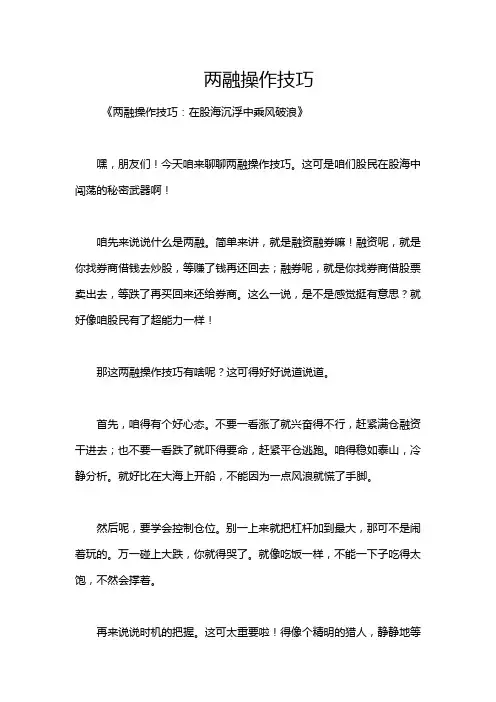 两融操作技巧

《两融操作技巧：在股海沉浮中乘风破浪》

嘿，朋友们！今天咱来聊聊两融操作技巧。这可是咱们股民在股海中闯荡的秘密武器啊！

咱先来说说什么是两融。简单来讲，就是融资融券嘛！融资呢，就是你找券商借钱去炒股，等赚了钱再还回去；融券呢，就是你找券商借股票卖出去，等跌了再买回来还给券商。这么一说，是不是感觉挺有意思？就好像咱股民有了超能力一样！

那这两融操作技巧有啥呢？这可得好好说道说道。

首先，咱得有个好心态。不要一看涨了就兴奋得不行，赶紧满仓融资干进去；也不要一看跌了就吓得要命，赶紧平仓逃跑。咱得稳如泰山，冷静分析。就好比在大海上开船，不能因为一点风浪就慌了手脚。

然后呢，要学会控制仓位。别一上来就把杠杆加到最大，那可不是闹着玩的。万一碰上大跌，你就得哭了。就像吃饭一样，不能一下子吃得太饱，不然会撑着。

再来说说时机的把握。这可太重要啦！得像个精明的猎人，静静地等